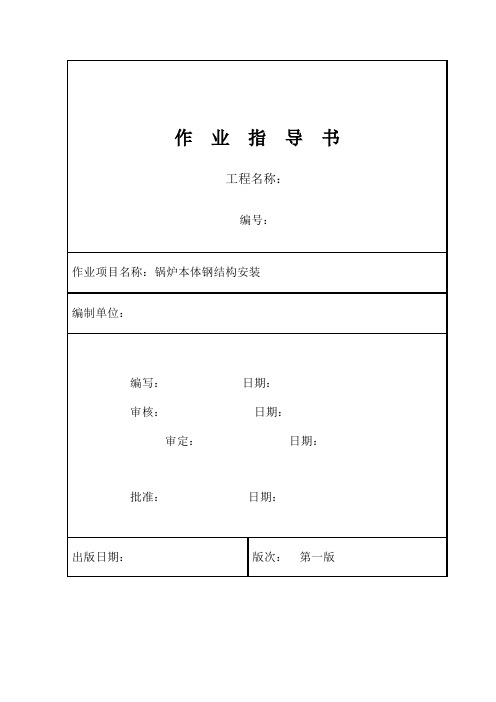 作 业 指 导 书

工程名称：

编号：

作业项目名称：锅炉本体钢结构安装

编制单位：

编写： 日期：

审核： 日期：

审定： 日期：

批准： 日期：

出版日期： 版次： 第一版